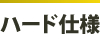 ハード仕様